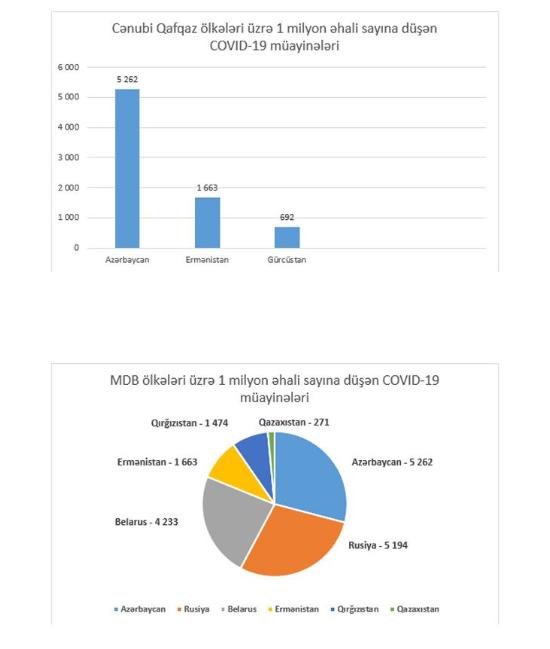 Cənubi Qafqaz ölkələri üzrə 1 milyon əhali sayına düşən COVID-19 müayinələri

6 000
5 000
4 000
3 000
2 000
1 000
0

5 262
1 663
692

Azərbaycan
Ermənistan
Gürcüstan

MDB ölkələri üzrə 1 milyon əhali sayına düşən COVID-19 müayinələri

Qırğızıstan - 1 474
Qazaxıstan - 271
Ermənistan - 1 663
Azərbaycan - 5 262
Belarus - 4 233
Rusiya - 5 194

Azərbaycan
Rusiya
Belarus
Ermənistan
Qırğızıstan
Qazaxıstan